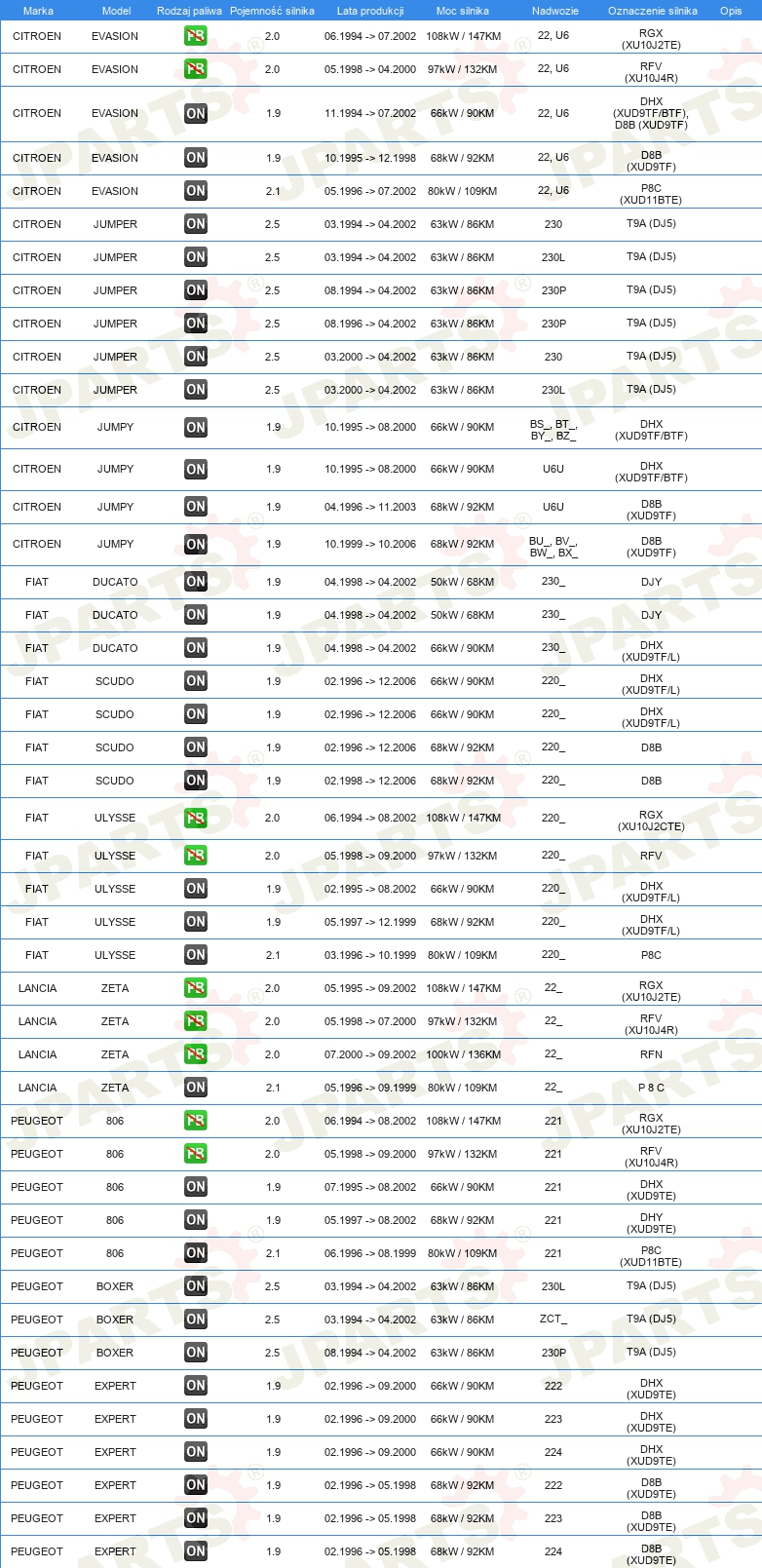 | Marka | Model | Rodzaj paliwa | Pojemność silnika | Lata produkcji | Moc silnika | Nadwozie | Oznaczenie silnika | Opis |
|---|---|---|---|---|---|---|---|---|
| CITROEN | EVASION | PB | 2.0 | 06.1994 -> 07.2002 | 108kW / 147KM | 22, U6 | RGX (XU10J2TE) | |
| CITROEN | EVASION | PB | 2.0 | 05.1998 -> 04.2000 | 97kW / 132KM | 22, U6 | RFV (XU10J4R) | |
| CITROEN | EVASION | ON | 1.9 | 11.1994 -> 07.2002 | 66kW / 90KM | 22, U6 | DHX (XUD9TF/BTF), D8B (XUD9TF) | |
| CITROEN | EVASION | ON | 1.9 | 10.1995 -> 12.1998 | 68kW / 92KM | 22, U6 | D8B (XUD9TF) | |
| CITROEN | EVASION | ON | 2.1 | 05.1996 -> 07.2002 | 80kW / 109KM | 22, U6 | P8C (XUD11BTE) | |
| CITROEN | JUMPER | ON | 2.5 | 03.1994 -> 04.2002 | 63kW / 86KM | 230 | T9A (DJ5) | |
| CITROEN | JUMPER | ON | 2.5 | 03.1994 -> 04.2002 | 63kW / 86KM | 230L | T9A (DJ5) | |
| CITROEN | JUMPER | ON | 2.5 | 08.1994 -> 04.2002 | 63kW / 86KM | 230P | T9A (DJ5) | |
| CITROEN | JUMPER | ON | 2.5 | 08.1996 -> 04.2002 | 63kW / 86KM | 230P | T9A (DJ5) | |
| CITROEN | JUMPER | ON | 2.5 | 03.2000 -> 04.2002 | 63kW / 86KM | 230 | T9A (DJ5) | |
| CITROEN | JUMPER | ON | 2.5 | 03.2000 -> 04.2002 | 63kW / 86KM | 230L | T9A (DJ5) | |
| CITROEN | JUMPY | ON | 1.9 | 10.1995 -> 08.2000 | 66kW / 90KM | BS_, BT_, BY_, BZ_ | DHX (XUD9TF/BTF) | |
| CITROEN | JUMPY | ON | 1.9 | 10.1995 -> 08.2000 | 66kW / 90KM | U6U | DHX (XUD9TF/BTF) | |
| CITROEN | JUMPY | ON | 1.9 | 04.1996 -> 11.2003 | 68kW / 92KM | U6U | D8B (XUD9TF) | |
| CITROEN | JUMPY | ON | 1.9 | 10.1999 -> 10.2006 | 68kW / 92KM | BU_, BV_, BW_, BX_ | D8B (XUD9TF) | |
| FIAT | DUCATO | ON | 1.9 | 04.1998 -> 04.2002 | 50kW / 68KM | 230_ | DJY | |
| FIAT | DUCATO | ON | 1.9 | 04.1998 -> 04.2002 | 50kW / 68KM | 230_ | DJY | |
| FIAT | DUCATO | ON | 1.9 | 04.1998 -> 04.2002 | 66kW / 90KM | 230_ | DHX (XUD9TF/L) | |
| FIAT | SCUDO | ON | 1.9 | 02.1996 -> 12.2006 | 66kW / 90KM | 220_ | DHX (XUD9TF/L) | |
| FIAT | SCUDO | ON | 1.9 | 02.1996 -> 12.2006 | 66kW / 90KM | 220_ | DHX (XUD9TF/L) | |
| FIAT | SCUDO | ON | 1.9 | 02.1996 -> 12.2006 | 68kW / 92KM | 220_ | D8B | |
| FIAT | SCUDO | ON | 1.9 | 02.1998 -> 12.2006 | 68kW / 92KM | 220_ | D8B | |
| FIAT | ULYSSE | PB | 2.0 | 06.1994 -> 08.2002 | 108kW / 147KM | 220_ | RGX (XU10J2CTE) | |
| FIAT | ULYSSE | PB | 2.0 | 05.1998 -> 09.2000 | 97kW / 132KM | 220_ | RFV | |
| FIAT | ULYSSE | ON | 1.9 | 02.1995 -> 08.2002 | 66kW / 90KM | 220_ | DHX (XUD9TF/L) | |
| FIAT | ULYSSE | ON | 1.9 | 05.1997 -> 12.1999 | 68kW / 92KM | 220_ | DHX (XUD9TF/L) | |
| FIAT | ULYSSE | ON | 2.1 | 03.1996 -> 10.1999 | 80kW / 109KM | 220_ | P8C | |
| LANCIA | ZETA | PB | 2.0 | 05.1995 -> 09.2002 | 108kW / 147KM | 22_ | RGX (XU10J2TE) | |
| LANCIA | ZETA | PB | 2.0 | 05.1998 -> 07.2000 | 97kW / 132KM | 22_ | RFV (XU10J4R) | |
| LANCIA | ZETA | PB | 2.0 | 07.2000 -> 09.2002 | 100kW / 136KM | 22_ | RFN | |
| LANCIA | ZETA | ON | 2.1 | 05.1996 -> 09.1999 | 80kW / 109KM | 22_ | P 8 C | |
| PEUGEOT | 806 | PB | 2.0 | 06.1994 -> 08.2002 | 108kW / 147KM | 221 | RGX (XU10J2TE) | |
| PEUGEOT | 806 | PB | 2.0 | 05.1998 -> 09.2000 | 97kW / 132KM | 221 | RFV (XU10J4R) | |
| PEUGEOT | 806 | ON | 1.9 | 07.1995 -> 08.2002 | 66kW / 90KM | 221 | DHX (XUD9TE) | |
| PEUGEOT | 806 | ON | 1.9 | 05.1997 -> 08.2002 | 68kW / 92KM | 221 | DHY (XUD9TE) | |
| PEUGEOT | 806 | ON | 2.1 | 06.1996 -> 08.1999 | 80kW / 109KM | 221 | P8C (XUD11BTE) | |
| PEUGEOT | BOXER | ON | 2.5 | 03.1994 -> 04.2002 | 63kW / 86KM | 230L | T9A (DJ5) | |
| PEUGEOT | BOXER | ON | 2.5 | 03.1994 -> 04.2002 | 63kW / 86KM | ZCT_ | T9A (DJ5) | |
| PEUGEOT | BOXER | ON | 2.5 | 08.1994 -> 04.2002 | 63kW / 86KM | 230P | T9A (DJ5) | |
| PEUGEOT | EXPERT | ON | 1.9 | 02.1996 -> 09.2000 | 66kW / 90KM | 222 | DHX (XUD9TE) | |
| PEUGEOT | EXPERT | ON | 1.9 | 02.1996 -> 09.2000 | 66kW / 90KM | 223 | DHX (XUD9TE) | |
| PEUGEOT | EXPERT | ON | 1.9 | 02.1996 -> 09.2000 | 66kW / 90KM | 224 | DHX (XUD9TE) | |
| PEUGEOT | EXPERT | ON | 1.9 | 02.1996 -> 05.1998 | 68kW / 92KM | 222 | D8B (XUD9TE) | |
| PEUGEOT | EXPERT | ON | 1.9 | 02.1996 -> 05.1998 | 68kW / 92KM | 223 | D8B (XUD9TE) | |
| PEUGEOT | EXPERT | ON | 1.9 | 02.1996 -> 05.1998 | 68kW / 92KM | 224 | D8B (XUD9TE) | |

JPARTS